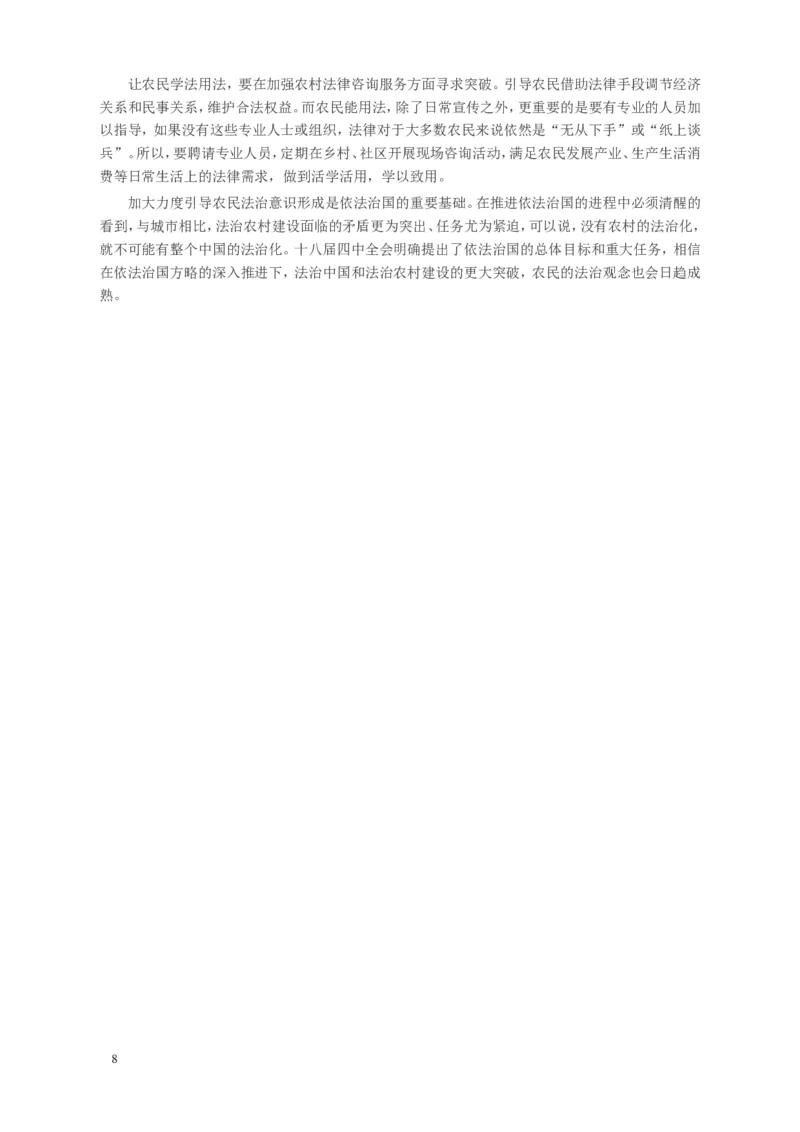 让农民学法用法，要在加强农村法律咨询服务方面寻求突破。引导农民借助法律手段调节经济关系和民事关系，维护合法权益。而农民能用法，除了日常宣传之外，更重要的是要有专业的人员加以指导，如果没有这些专业人士或组织，法律对于大多数农民来说依然是“无从下手”或“纸上谈兵”。所以，要聘请专业人员，定期在乡村、社区开展现场咨询活动，满足农民发展产业、生产生活消费等日常生活上的法律需求，做到活学活用，学以致用。

加大力度引导农民法治意识形成是依法治国的重要基础。在推进依法治国的进程中必须清醒的看到，与城市相比，法治农村建设面临的矛盾更为突出、任务尤为紧迫，可以说，没有农村的法治化，就不可能有整个中国的法治化。十八届四中全会明确提出了依法治国的总体目标和重大任务，相信在依法治国方略的深入推进下，法治中国和法治农村建设的更大突破，农民的法治观念也会日趋成熟。

8